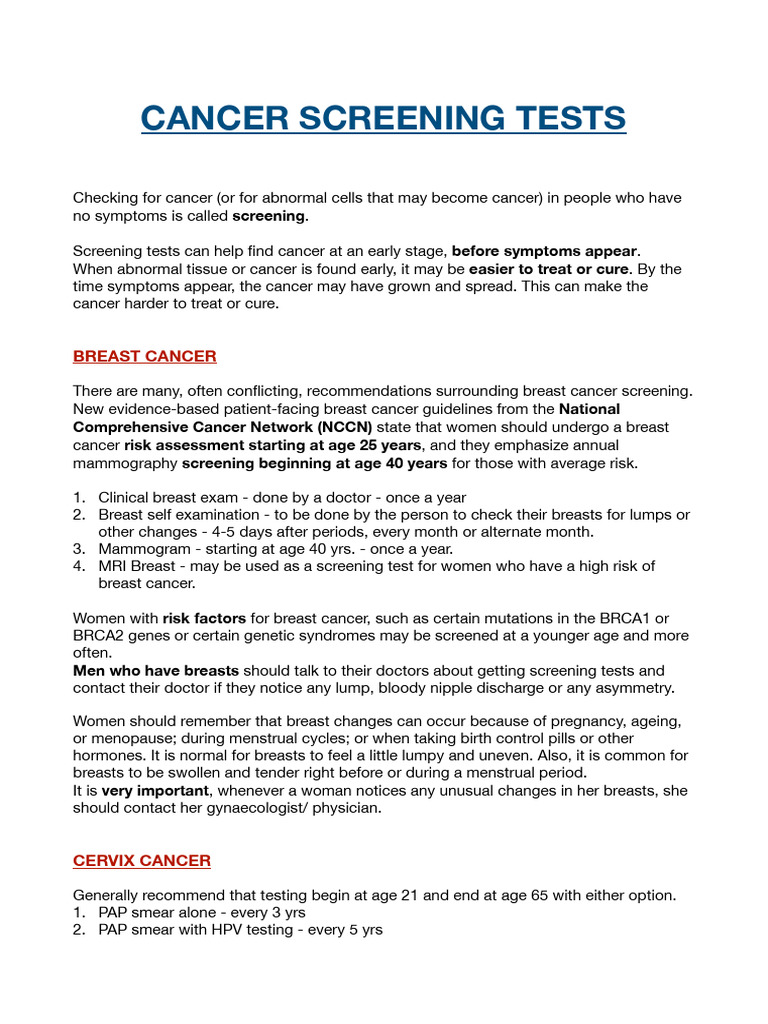 CANCER SCREENING TESTS

Checking for cancer (or for abnormal cells that may become cancer) in people who have no symptoms is called screening.

Screening tests can help find cancer at an early stage, before symptoms appear. When abnormal tissue or cancer is found early, it may be easier to treat or cure. By the time symptoms appear, the cancer may have grown and spread. This can make the cancer harder to treat or cure.

BREAST CANCER

There are many, often conflicting, recommendations surrounding breast cancer screening. New evidence-based patient-facing breast cancer guidelines from the National Comprehensive Cancer Network (NCCN) state that women should undergo a breast cancer risk assessment starting at age 25 years, and they emphasize annual mammography screening beginning at age 40 years for those with average risk.

1. Clinical breast exam - done by a doctor - once a year
2. Breast self examination - to be done by the person to check their breasts for lumps or other changes - 4-5 days after periods, every month or alternate month.
3. Mammogram - starting at age 40 yrs. - once a year.
4. MRI Breast - may be used as a screening test for women who have a high risk of breast cancer.

Women with risk factors for breast cancer, such as certain mutations in the BRCA1 or BRCA2 genes or certain genetic syndromes may be screened at a younger age and more often.
Men who have breasts should talk to their doctors about getting screening tests and contact their doctor if they notice any lump, bloody nipple discharge or any asymmetry.

Women should remember that breast changes can occur because of pregnancy, ageing, or menopause; during menstrual cycles; or when taking birth control pills or other hormones. It is normal for breasts to feel a little lumpy and uneven. Also, it is common for breasts to be swollen and tender right before or during a menstrual period.
It is very important, whenever a woman notices any unusual changes in her breasts, she should contact her gynaecologist/ physician.

CERVIX CANCER

Generally recommend that testing begin at age 21 and end at age 65 with either option.
1. PAP smear alone - every 3 yrs
2. PAP smear with HPV testing - every 5 yrs